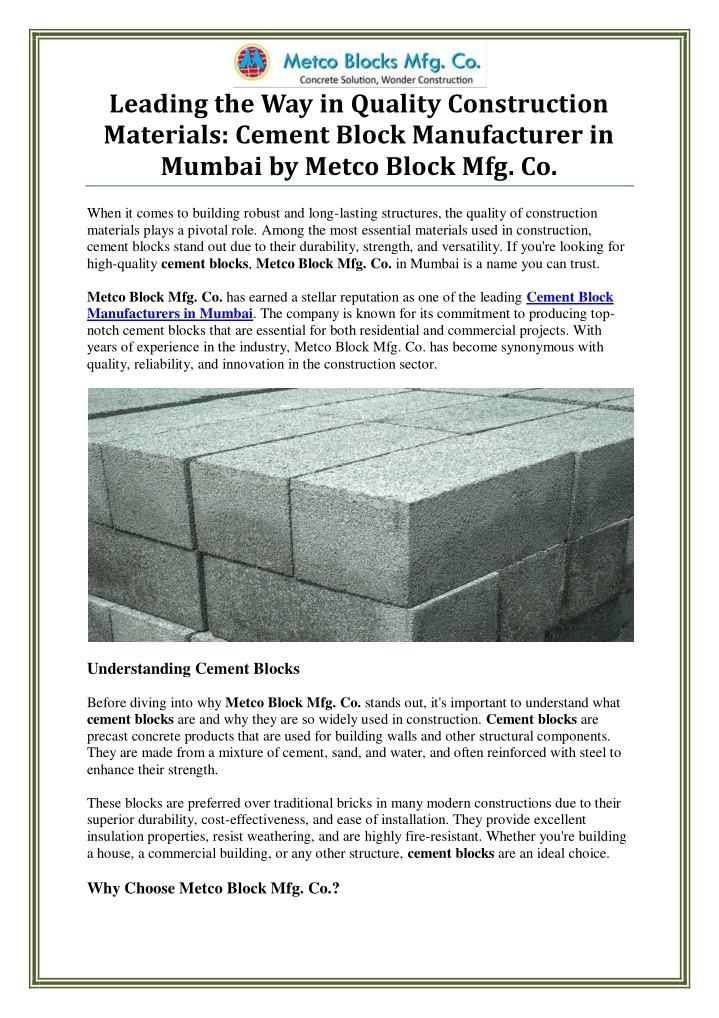 Metco Blocks Mfg. Co.
Concrete Solution, Wonder Construction

Leading the Way in Quality Construction Materials: Cement Block Manufacturer in Mumbai by Metco Block Mfg. Co.

When it comes to building robust and long-lasting structures, the quality of construction materials plays a pivotal role. Among the most essential materials used in construction, cement blocks stand out due to their durability, strength, and versatility. If you're looking for high-quality cement blocks, Metco Block Mfg. Co. in Mumbai is a name you can trust.

Metco Block Mfg. Co. has earned a stellar reputation as one of the leading Cement Block Manufacturers in Mumbai. The company is known for its commitment to producing top-notch cement blocks that are essential for both residential and commercial projects. With years of experience in the industry, Metco Block Mfg. Co. has become synonymous with quality, reliability, and innovation in the construction sector.

Understanding Cement Blocks

Before diving into why Metco Block Mfg. Co. stands out, it's important to understand what cement blocks are and why they are so widely used in construction. Cement blocks are precast concrete products that are used for building walls and other structural components. They are made from a mixture of cement, sand, and water, and often reinforced with steel to enhance their strength.

These blocks are preferred over traditional bricks in many modern constructions due to their superior durability, cost-effectiveness, and ease of installation. They provide excellent insulation properties, resist weathering, and are highly fire-resistant. Whether you're building a house, a commercial building, or any other structure, cement blocks are an ideal choice.

Why Choose Metco Block Mfg. Co.?